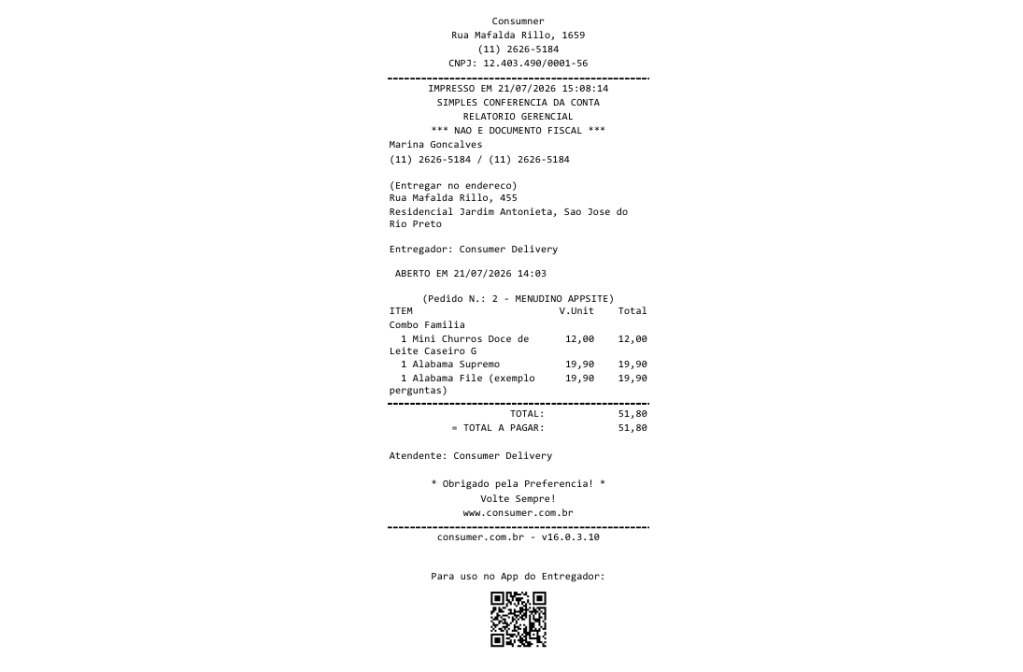 Consumner
Rua Mafalda Rillo, 1659
(11) 2626-5184
CNPJ: 12.403.490/0001-56

IMPRESSO EM 21/07/2026 15:08:14
SIMPLES CONFERENCIA DA CONTA
RELATORIO GERENCIAL
*** NAO E DOCUMENTO FISCAL ***
Marina Goncalves
(11) 2626-5184 / (11) 2626-5184

(Entregar no endereco)
Rua Mafalda Rillo, 455
Residencial Jardim Antonieta, Sao Jose do Rio Preto

Entregador: Consumer Delivery

ABERTO EM 21/07/2026 14:03

(Pedido N.: 2 - MENUDINO APPSITE)

| ITEM | V.Unit | Total |
|---|---|---|
| Combo Familia | | |
| 1 Mini Churros Doce de Leite Caseiro G | 12,00 | 12,00 |
| 1 Alabama Supremo | 19,90 | 19,90 |
| 1 Alabama File (exemplo perguntas) | 19,90 | 19,90 |

TOTAL: 51,80
= TOTAL A PAGAR: 51,80

Atendente: Consumer Delivery

* Obrigado pela Preferencia! *
Volte Sempre!
www.consumer.com.br

consumer.com.br - v16.0.3.10

Para uso no App do Entregador: